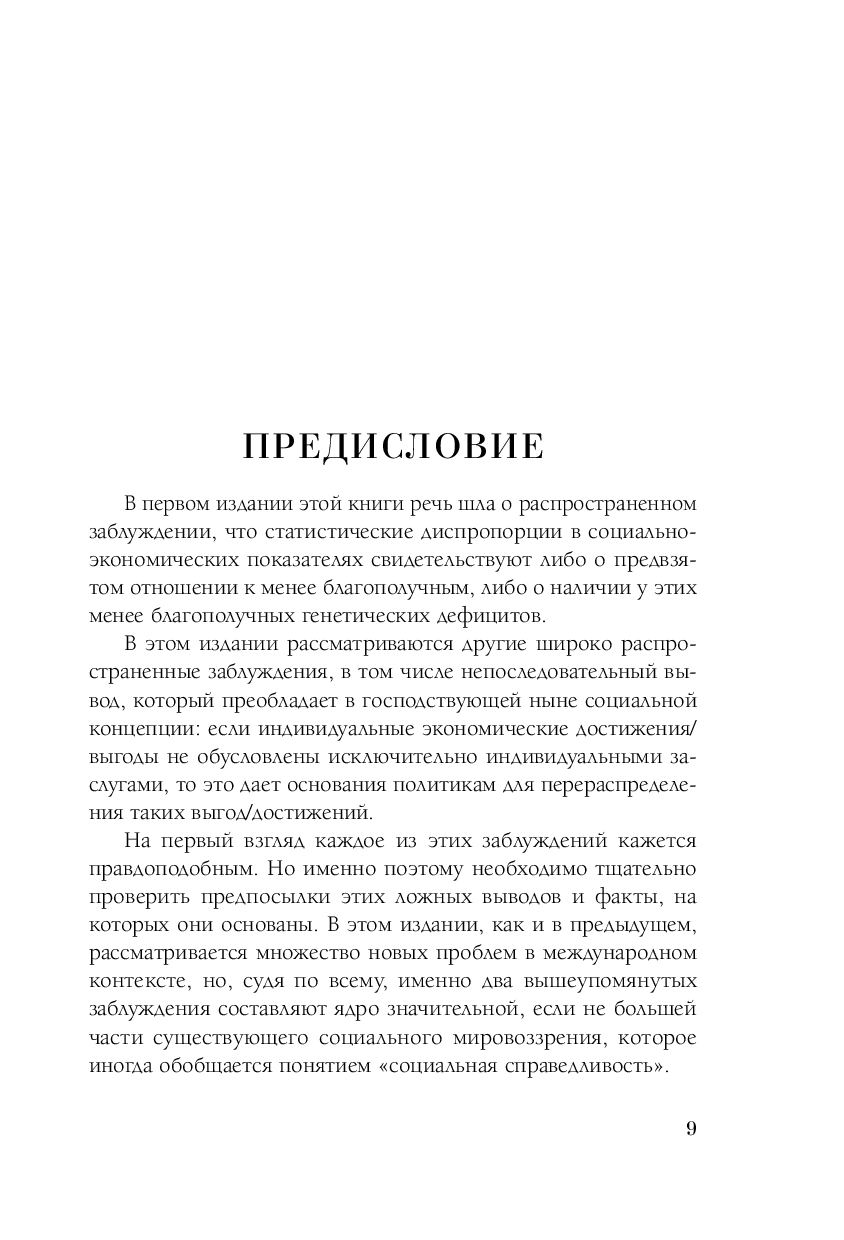 ПРЕДИСЛОВИЕ

В первом издании этой книги речь шла о распространенном заблуждении, что статистические диспропорции в социально-экономических показателях свидетельствуют либо о предвзятом отношении к менее благополучным, либо о наличии у этих менее благополучных генетических дефицитов.

В этом издании рассматриваются другие широко распространенные заблуждения, в том числе непоследовательный вывод, который преобладает в господствующей ныне социальной концепции: если индивидуальные экономические достижения/выгоды не обусловлены исключительно индивидуальными заслугами, то это дает основания политикам для перераспределения таких выгод/достижений.

На первый взгляд каждое из этих заблуждений кажется правдоподобным. Но именно поэтому необходимо тщательно проверить предпосылки этих ложных выводов и факты, на которых они основаны. В этом издании, как и в предыдущем, рассматривается множество новых проблем в международном контексте, но, судя по всему, именно два вышеупомянутых заблуждения составляют ядро значительной, если не большей части существующего социального мировоззрения, которое иногда обобщается понятием «социальная справедливость».

9